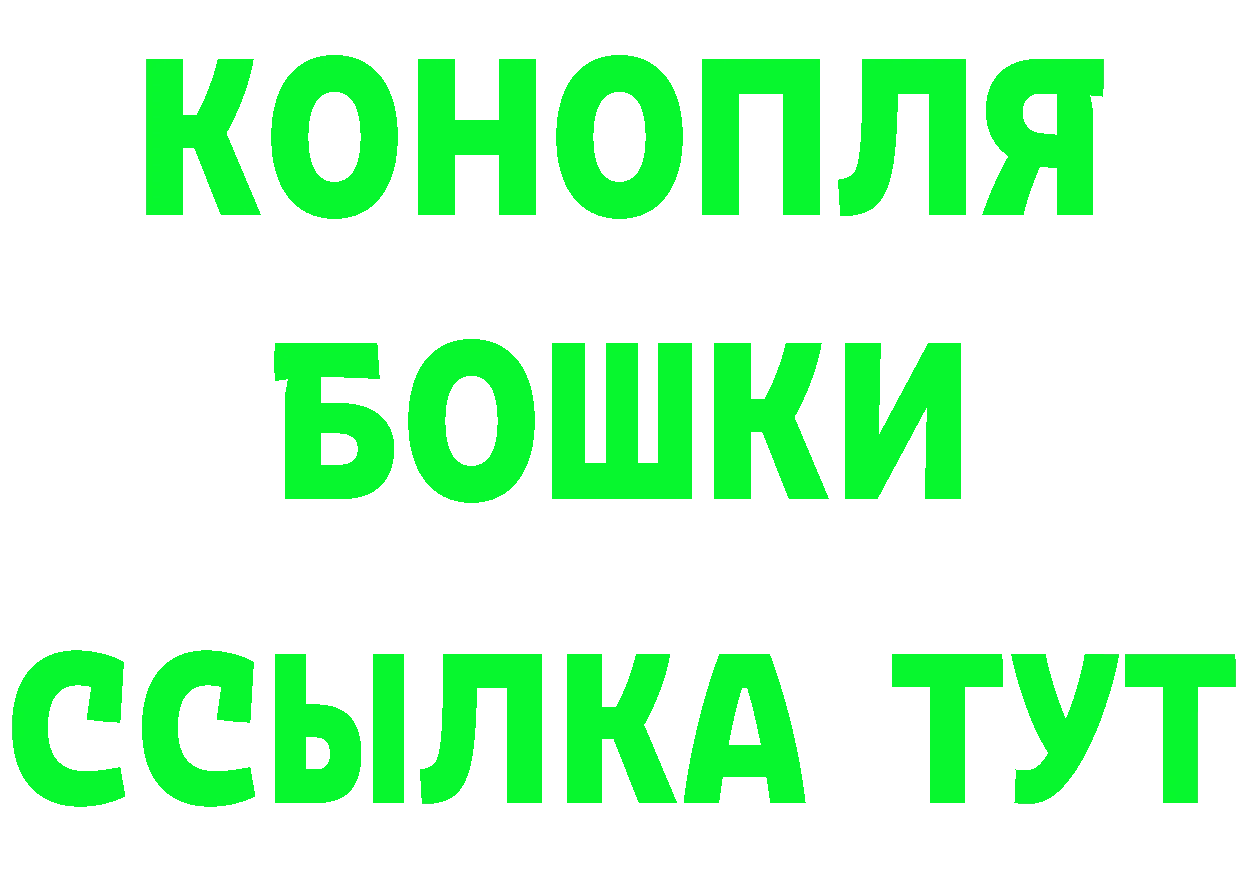 КОНОПЛЯ
БОШКИ
ССЫЛКА ТУТ